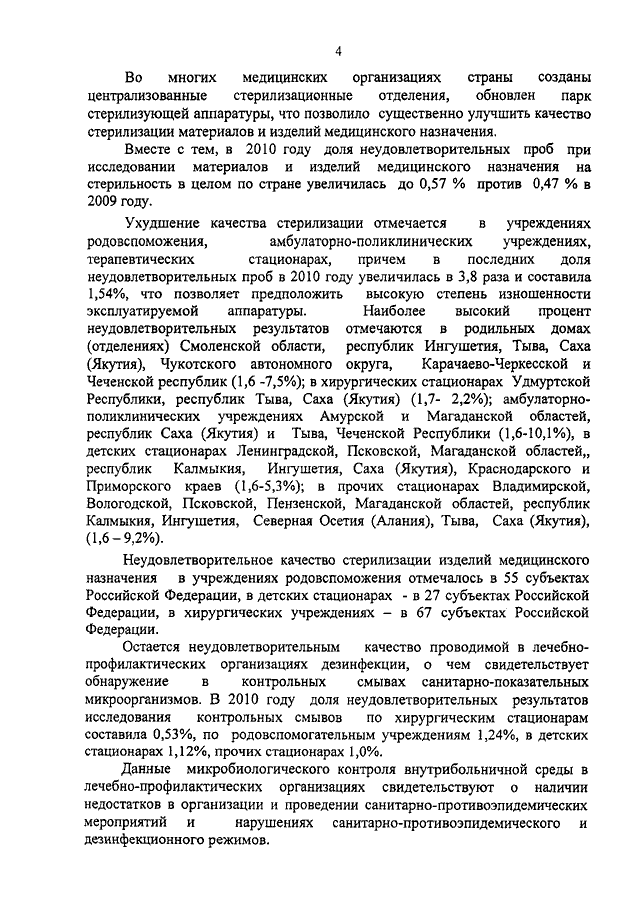 4

Во многих медицинских организациях страны созданы централизованные стерилизационные отделения, обновлен парк стерилизующей аппаратуры, что позволило существенно улучшить качество стерилизации материалов и изделий медицинского назначения.

Вместе с тем, в 2010 году доля неудовлетворительных проб при исследовании материалов и изделий медицинского назначения на стерильность в целом по стране увеличилась до 0,57 % против 0,47 % в 2009 году.

Ухудшение качества стерилизации отмечается в учреждениях родовспоможения, амбулаторно-поликлинических учреждениях, терапевтических стационарах, причем в последних доля неудовлетворительных проб в 2010 году увеличилась в 3,8 раза и составила 1,54%, что позволяет предположить высокую степень изношенности эксплуатируемой аппаратуры. Наиболее высокий процент неудовлетворительных результатов отмечаются в родильных домах (отделениях) Смоленской области, республик Ингушетия, Тыва, Саха (Якутия), Чукотского автономного округа, Карачаево-Черкесской и Чеченской республик (1,6 -7,5%); в хирургических стационарах Удмуртской Республики, республик Тыва, Саха (Якутия) (1,7- 2,2%); амбулаторно-поликлинических учреждениях Амурской и Магаданской областей, республик Саха (Якутия) и Тыва, Чеченской Республики (1,6-10,1%), в детских стационарах Ленинградской, Псковской, Магаданской областей,, республик Калмыкия, Ингушетия, Саха (Якутия), Краснодарского и Приморского краев (1,6-5,3%); в прочих стационарах Владимирской, Вологодской, Псковской, Пензенской, Магаданской областей, республик Калмыкия, Ингушетия, Северная Осетия (Алания), Тыва, Саха (Якутия), (1,6 – 9,2%).

Неудовлетворительное качество стерилизации изделий медицинского назначения в учреждениях родовспоможения отмечалось в 55 субъектах Российской Федерации, в детских стационарах - в 27 субъектах Российской Федерации, в хирургических учреждениях – в 67 субъектах Российской Федерации.

Остается неудовлетворительным качество проводимой в лечебно-профилактических организациях дезинфекции, о чем свидетельствует обнаружение в контрольных смывах санитарно-показательных микроорганизмов. В 2010 году доля неудовлетворительных результатов исследования контрольных смывов по хирургическим стационарам составила 0,53%, по родовспомогательным учреждениям 1,24%, в детских стационарах 1,12%, прочих стационарах 1,0%.

Данные микробиологического контроля внутрибольничной среды в лечебно-профилактических организациях свидетельствуют о наличии недостатков в организации и проведении санитарно-противоэпидемических мероприятий и нарушениях санитарно-противоэпидемического и дезинфекционного режимов.